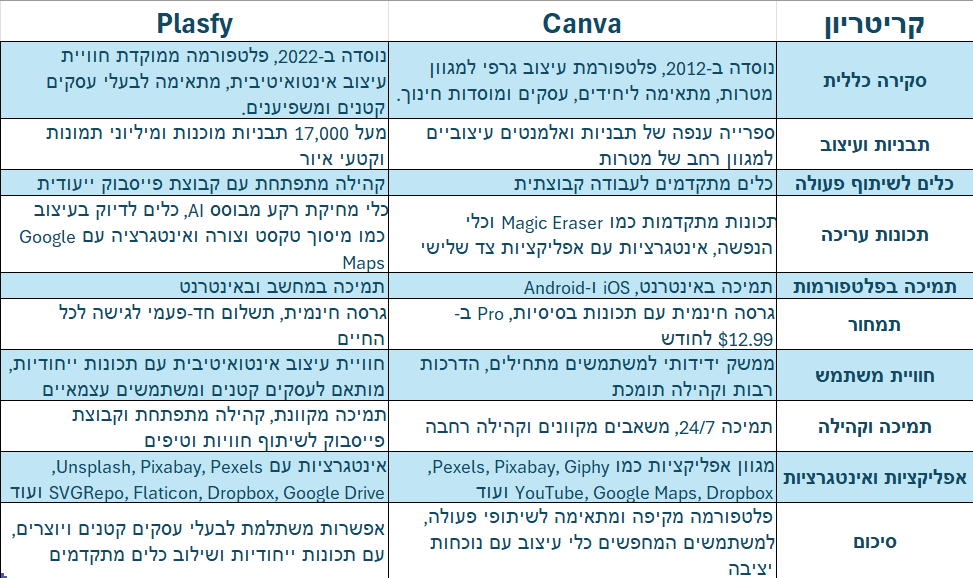 | קריטריון | Canva | Plasfy |
|---|---|---|
| סקירה כללית | נוסדה ב-2012, פלטפורמת עיצוב גרפי למגוון מטרות, מתאימה ליחידים, עסקים ומוסדות חינוך. | נוסדה ב-2022, פלטפורמה ממוקדת חוויית עיצוב אינטואיטיבית, מתאימה לבעלי עסקים קטנים ומשפיענים. |
| תבניות ועיצוב | ספרייה ענפה של תבניות ואלמנטים עיצוביים למגוון רחב של מטרות | מעל 17,000 תבניות מוכנות ומיליוני תמונות וקטעי איור |
| כלים לשיתוף פעולה | כלים מתקדמים לעבודה קבוצתית | קהילה מתפתחת עם קבוצת פייסבוק ייעודית |
| תכונות עריכה | תכונות מתקדמות כמו Magic Eraser וכלי הנפשה, אינטגרציות עם אפליקציות צד שלישי | כלי מחיקת רקע מבוסס AI, כלים לדיוק בעיצוב כמו מיסוך טקסט וצורה ואינטגרציה עם Google Maps |
| תמיכה בפלטפורמות | תמיכה באינטרנט, iOS ו-Android | תמיכה במחשב ובאינטרנט |
| תמחור | גרסה חינמית עם תכונות בסיסיות, Pro ב-$12.99 לחודש | גרסה חינמית, תשלום חד-פעמי לגישה לכל החיים |
| חוויית משתמש | ממשק ידידותי למשתמשים מתחילים, הדרכות רבות וקהילה תומכת | חוויית עיצוב אינטואיטיבית עם תכונות ייחודיות, מותאם לעסקים קטנים ומשתמשים עצמאיים |
| תמיכה וקהילה | תמיכה 24/7, משאבים מקוונים וקהילה רחבה | תמיכה מקוונת, קהילה מתפתחת וקבוצת פייסבוק לשיתוף חוויות וטיפים |
| אפליקציות ואינטגרציות | מגוון אפליקציות כמו Pexels, Pixabay, Giphy, YouTube, Google Maps, Dropbox ועוד | אינטגרציות עם Unsplash, Pixabay, Pexels, SVGRepo, Flaticon, Dropbox, Google Drive ועוד |
| סיכום | פלטפורמה מקיפה ומתאימה לשיתופי פעולה, למשתמשים המחפשים כלי עיצוב עם נוכחות יציבה | אפשרות משתלמת לבעלי עסקים קטנים ויוצרים, עם תכונות ייחודיות ושילוב כלים מתקדמים |